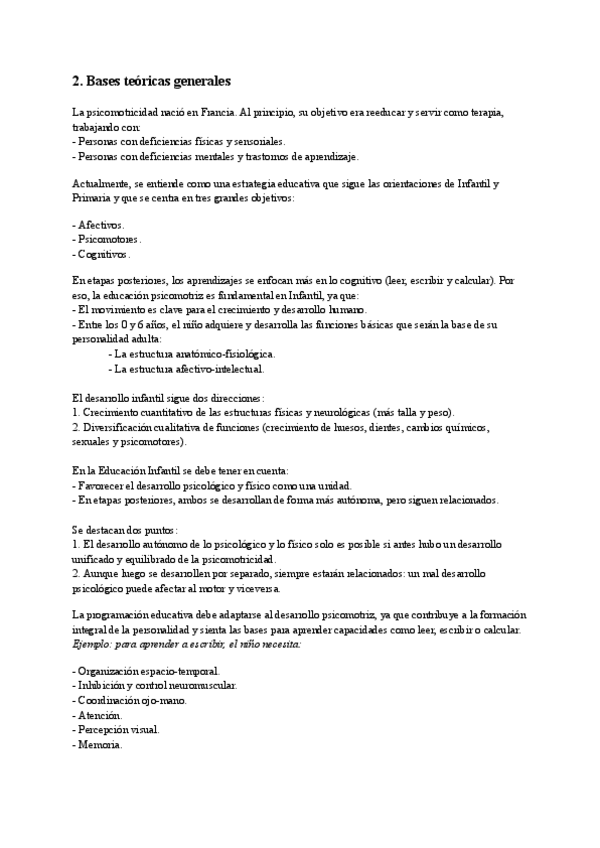 2. Bases teóricas generales

La psicomotricidad nació en Francia. Al principio, su objetivo era reeducar y servir como terapia, trabajando con:
- Personas con deficiencias físicas y sensoriales.
- Personas con deficiencias mentales y trastornos de aprendizaje.

Actualmente, se entiende como una estrategia educativa que sigue las orientaciones de Infantil y Primaria y que se centra en tres grandes objetivos:

- Afectivos.
- Psicomotores.
- Cognitivos.

En etapas posteriores, los aprendizajes se enfocan más en lo cognitivo (leer, escribir y calcular). Por eso, la educación psicomotriz es fundamental en Infantil, ya que:
- El movimiento es clave para el crecimiento y desarrollo humano.
- Entre los 0 y 6 años, el niño adquiere y desarrolla las funciones básicas que serán la base de su personalidad adulta:
- La estructura anatómico-fisiológica.
- La estructura afectivo-intelectual.

El desarrollo infantil sigue dos direcciones:
1. Crecimiento cuantitativo de las estructuras físicas y neurológicas (más talla y peso).
2. Diversificación cualitativa de funciones (crecimiento de huesos, dientes, cambios químicos, sexuales y psicomotores).

En la Educación Infantil se debe tener en cuenta:
- Favorecer el desarrollo psicológico y físico como una unidad.
- En etapas posteriores, ambos se desarrollan de forma más autónoma, pero siguen relacionados.

Se destacan dos puntos:
1. El desarrollo autónomo de lo psicológico y lo físico solo es posible si antes hubo un desarrollo unificado y equilibrado de la psicomotricidad.
2. Aunque luego se desarrollen por separado, siempre estarán relacionados: un mal desarrollo psicológico puede afectar al motor y viceversa.

La programación educativa debe adaptarse al desarrollo psicomotriz, ya que contribuye a la formación integral de la personalidad y sienta las bases para aprender capacidades como leer, escribir o calcular.
Ejemplo: para aprender a escribir, el niño necesita:

- Organización espacio-temporal.
- Inhibición y control neuromuscular.
- Coordinación ojo-mano.
- Atención.
- Percepción visual.
- Memoria.